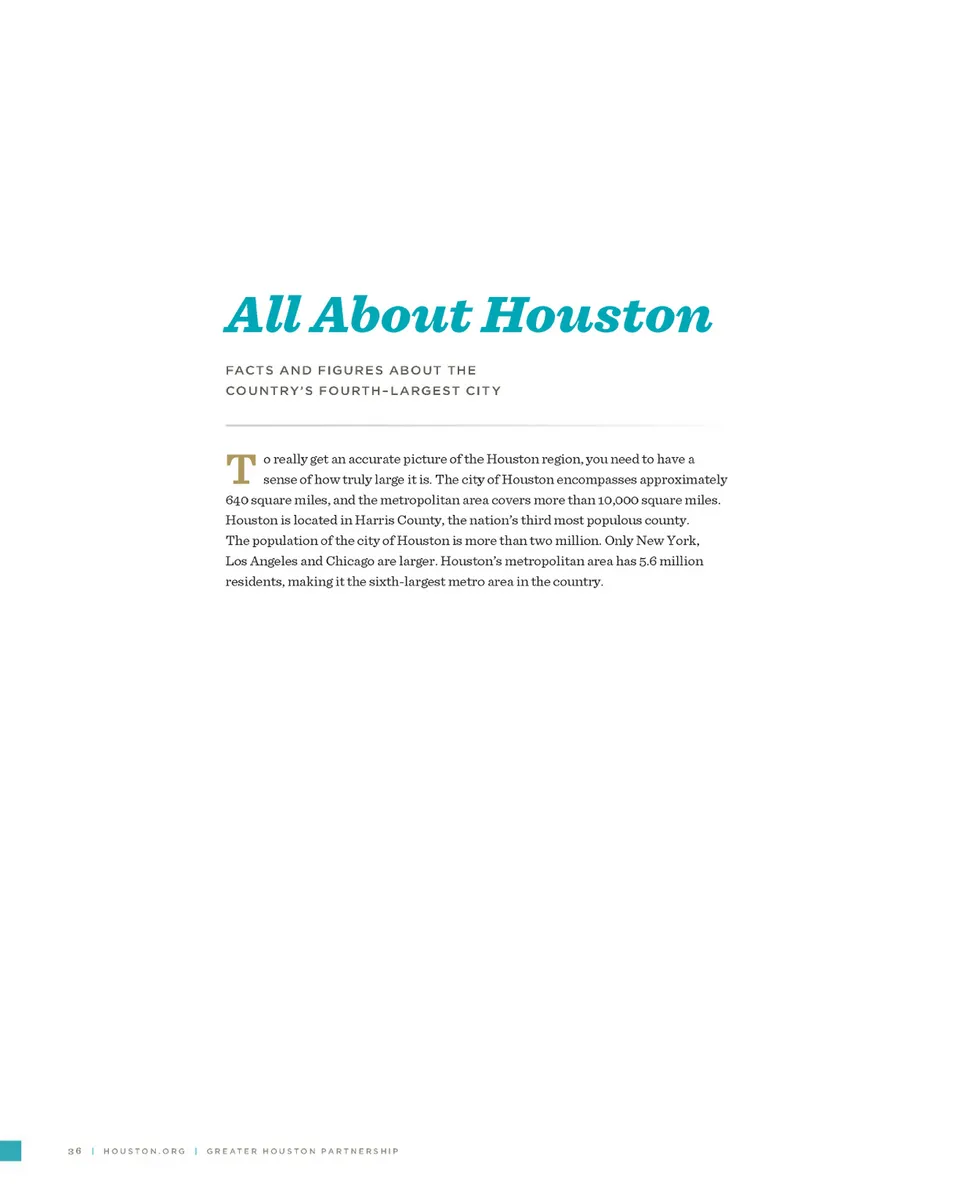 All About Houston

FACTS AND FIGURES ABOUT THE COUNTRY'S FOURTH-LARGEST CITY

To really get an accurate picture of the Houston region, you need to have a sense of how truly large it is. The city of Houston encompasses approximately 640 square miles, and the metropolitan area covers more than 10,000 square miles. Houston is located in Harris County, the nation's third most populous county. The population of the city of Houston is more than two million. Only New York, Los Angeles and Chicago are larger. Houston's metropolitan area has 5.6 million residents, making it the sixth-largest metro area in the country.

36 | HOUSTON.ORG | GREATER HOUSTON PARTNERSHIP